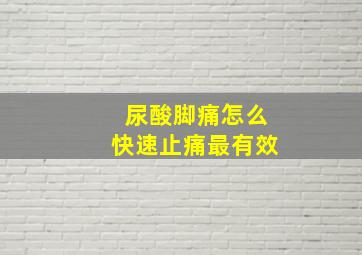 尿酸脚痛怎么
快速止痛最有效